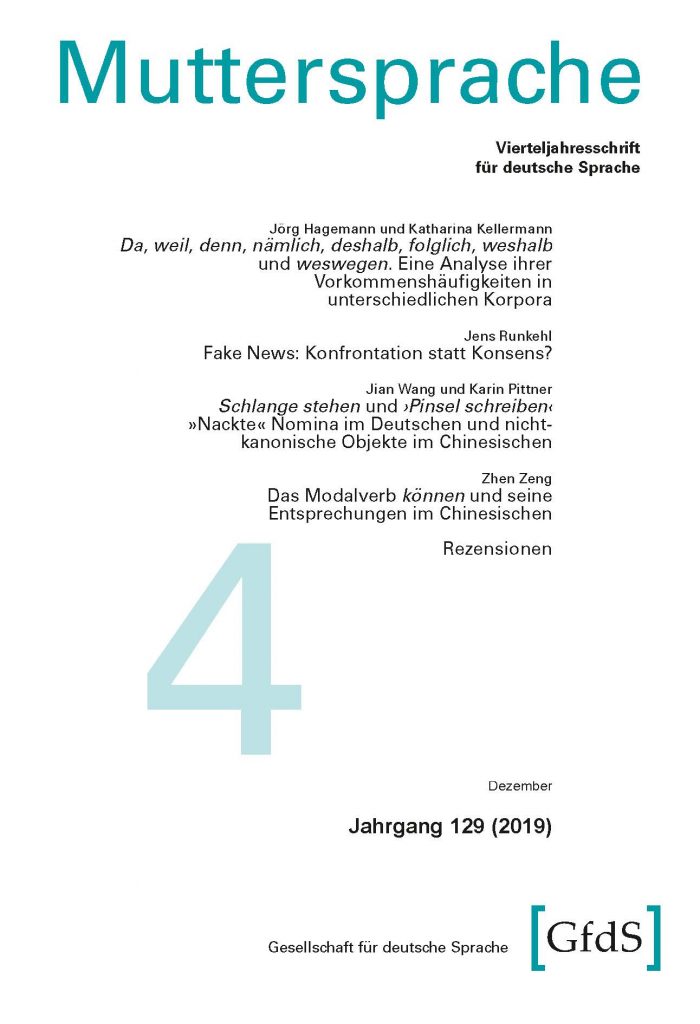 Muttersprache

Vierteljahresschrift für deutsche Sprache

Jörg Hagemann und Katharina Kellermann
Da, weil, denn, nämlich, deshalb, folglich, weshalb und weswegen. Eine Analyse ihrer Vorkommenshäufigkeiten in unterschiedlichen Korpora

Jens Runkehl
Fake News: Konfrontation statt Konsens?

Jian Wang und Karin Pittner
Schlange stehen und ›Pinsel schreiben‹
»Nackte« Nomina im Deutschen und nichtkanonische Objekte im Chinesischen

Zhen Zeng
Das Modalverb können und seine Entsprechungen im Chinesischen

Rezensionen

4

Dezember

Jahrgang 129 (2019)

Gesellschaft für deutsche Sprache

[GfdS]